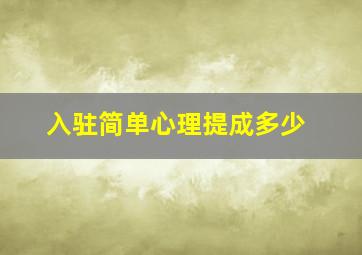 入驻简单心理提成多少